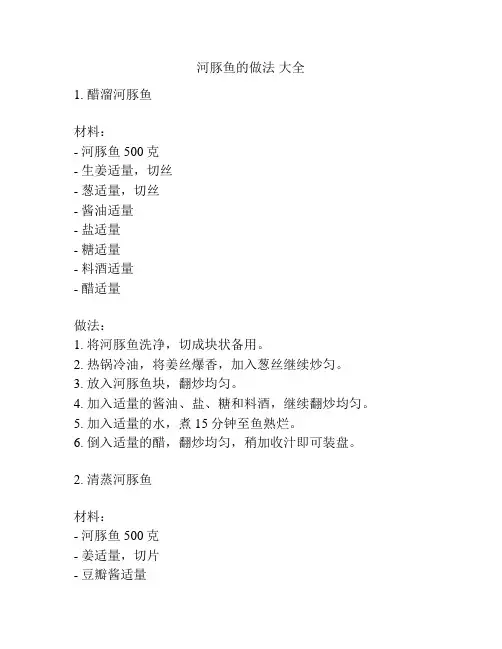 河豚鱼的做法 大全

1. 醋溜河豚鱼

材料：
- 河豚鱼 500 克
- 生姜适量，切丝
- 葱适量，切丝
- 酱油适量
- 盐适量
- 糖适量
- 料酒适量
- 醋适量

做法：
1. 将河豚鱼洗净，切成块状备用。
2. 热锅冷油，将姜丝爆香，加入葱丝继续炒匀。
3. 放入河豚鱼块，翻炒均匀。
4. 加入适量的酱油、盐、糖和料酒，继续翻炒均匀。
5. 加入适量的水，煮 15 分钟至鱼熟烂。
6. 倒入适量的醋，翻炒均匀，稍加收汁即可装盘。

2. 清蒸河豚鱼

材料：
- 河豚鱼 500 克
- 姜适量，切片
- 豆瓣酱适量